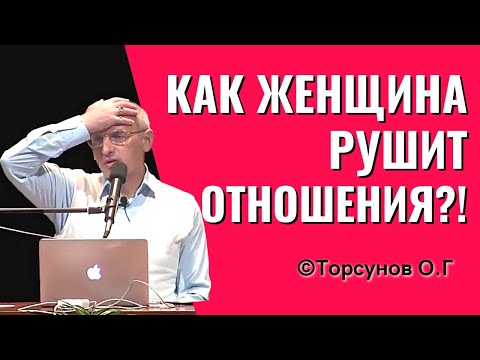 КАК ЖЕНЩИНА РУШИТ ОТНОШЕНИЯ?!

©Торсунов О.Г